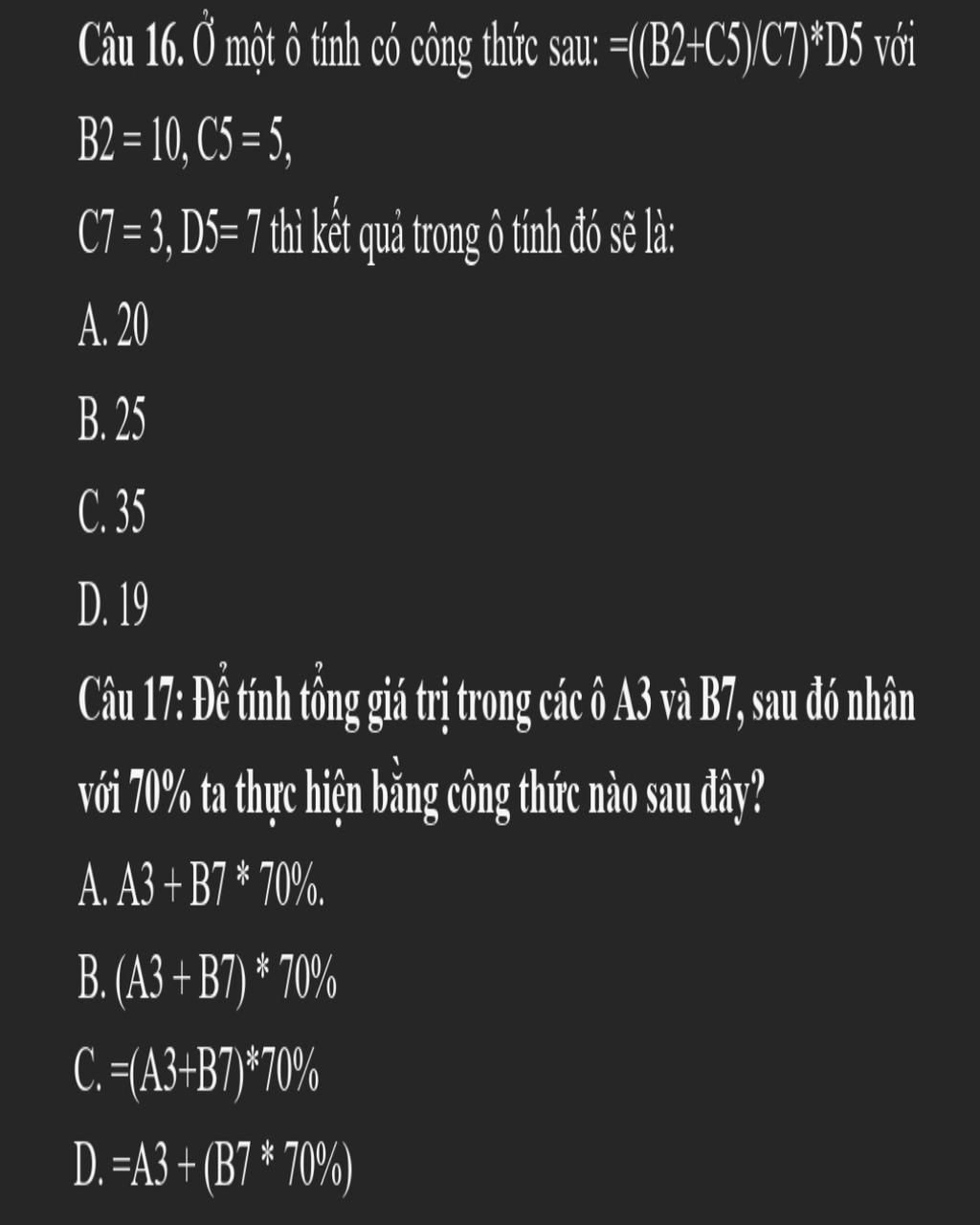 Câu 16. Ở một ô tính có công thức sau: =((B2+C5)/C7)*D5 với

B2 = 10, C5 = 5,

C7 = 3, D5= 7 thì kết quả trong ô tính đó sẽ là:

A. 20

B. 25

C. 35

D. 19

Câu 17: Để tính tổng giá trị trong các ô A3 và B7, sau đó nhân với 70% ta thực hiện bằng công thức nào sau đây?

A. A3 + B7 * 70%.

B. (A3 + B7) * 70%

C. =(A3+B7)*70%

D. =A3 + (B7 * 70%)